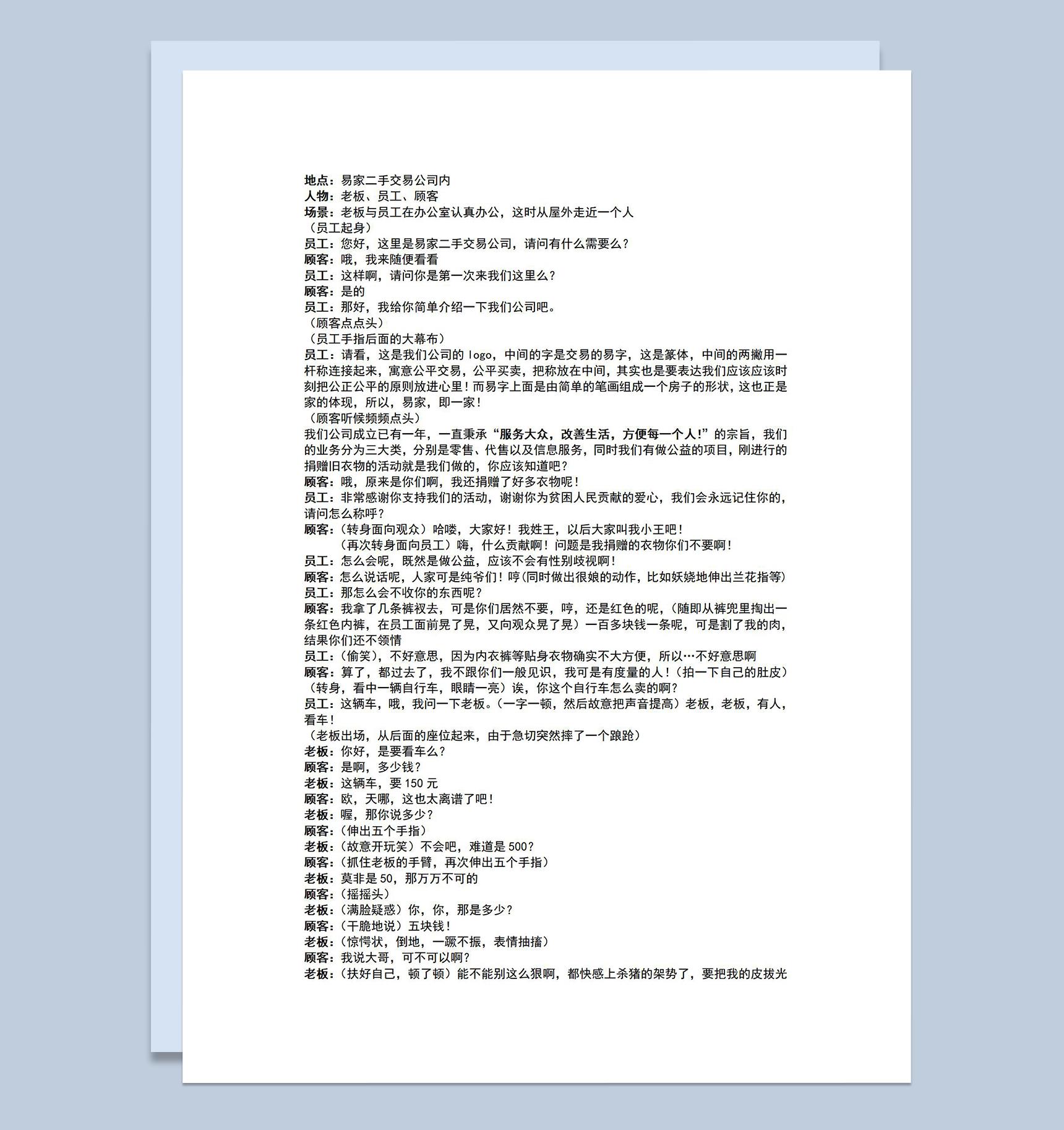 地点：易家二手交易公司内
人物：老板、员工、顾客
场景：老板与员工在办公室认真办公，这时从屋外走近一个人
（员工起身）
员工：您好，这里是易家二手交易公司，请问有什么需要么？
顾客：哦，我来随便看看
员工：这样啊，请问你是第一次来我们这里么？
顾客：是的
员工：那好，我给你简单介绍一下我们公司吧。
（顾客点点头）
（员工手指后面的大幕布）
员工：请看，这是我们公司的 logo，中间的字是交易的易字，这是篆体，中间的两撇用一杆称连接起来，寓意公平交易，公平买卖，把称放在中间，其实也是要表达我们应该应该时刻把公正公平的原则放进心里！而易字上面是由简单的笔画组成一个房子的形状，这也正是家的体现，所以，易家，即一家！
（顾客听候频频点头）
我们公司成立已有一年，一直秉承“服务大众，改善生活，方便每一个人！”的宗旨，我们的业务分为三大类，分别是零售、代售以及信息服务，同时我们有做公益的项目，刚进行的捐赠旧衣物的活动就是我们做的，你应该知道吧？
顾客：哦，原来是你们啊，我还捐赠了好多衣物呢！
员工：非常感谢你支持我们的活动，谢谢你为贫困人民贡献的爱心，我们会永远记住你的，请问怎么称呼？
顾客：（转身面向观众）哈喽，大家好！我姓王，以后大家叫我小王吧！
（再次转身面向员工）嗨，什么贡献啊！问题是我捐赠的衣物你们不要啊！
员工：怎么会呢，既然是做公益，应该不会有性别歧视啊！
顾客：怎么说话呢，人家可是纯爷们！哼（同时做出很娘的动作，比如妖娆地伸出兰花指等）
员工：那怎么会不收你的东西呢？
顾客：我拿了几条裤衩去，可是你们居然不要，哼，还是红色的呢，（随即从裤兜里掏出一条红色内裤，在员工面前晃了晃，又向观众晃了晃）一百多块钱一条呢，可是割了我的肉，结果你们还不领情
员工：（偷笑），不好意思，因为内衣裤等贴身衣物确实不大方便，所以…不好意思啊
顾客：算了，都过去了，我不跟你们一般见识，我可是有度量的人！（拍一下自己的肚皮）（转身，看中一辆自行车，眼睛一亮）诶，你这个自行车怎么卖的啊？
员工：这辆车，哦，我问一下老板。（一字一顿，然后故意把声音提高）老板，老板，有人，看车！
（老板出场，从后面的座位起来，由于急切突然摔了一个踉跄）
老板：你好，是要看车么？
顾客：是啊，多少钱？
老板：这辆车，要 150 元
顾客：欧，天哪，这也太离谱了吧！
老板：喔，那你说多少？
顾客：（伸出五个手指）
老板：（故意开玩笑）不会吧，难道是 500？
顾客：（抓住老板的手臂，再次伸出五个手指）
老板：莫非是 50，那万万不可的
顾客：（摇摇头）
老板：（满脸疑惑）你，你，那是多少？
顾客：（干脆地说）五块钱！
老板：（惊愕状，倒地，一蹶不振，表情抽搐）
顾客：我说大哥，可不可以啊？
老板：（扶好自己，顿了顿）能不能别这么狠啊，都快感上杀猪的架势了，要把我的皮拔光